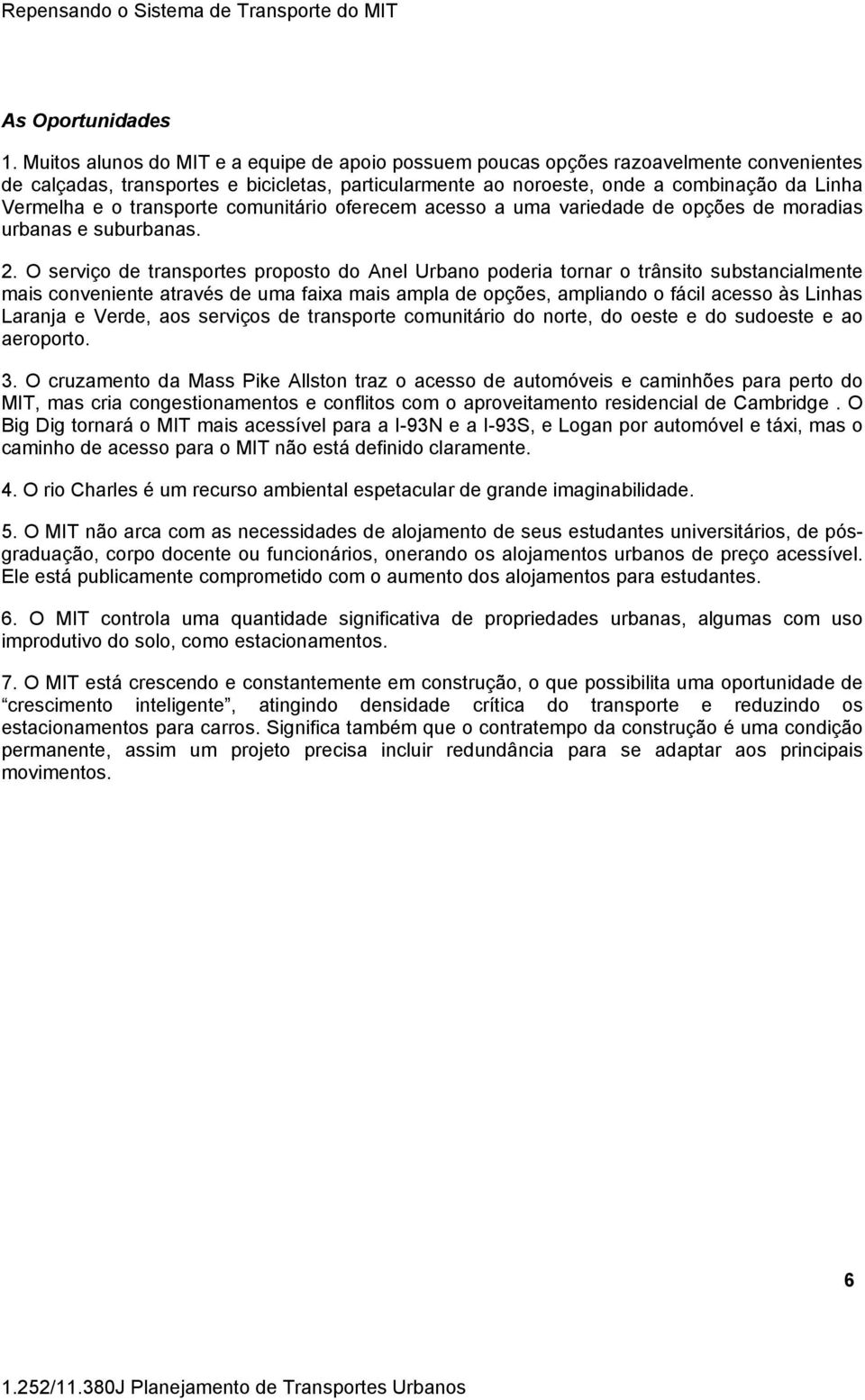 Repensando o Sistema de Transporte do MIT

As Oportunidades

1. Muitos alunos do MIT e a equipe de apoio possuem poucas opções razoavelmente convenientes de calçadas, transportes e bicicletas, particularmente ao noroeste, onde a combinação da Linha Vermelha e o transporte comunitário oferecem acesso a uma variedade de opções de moradias urbanas e suburbanas.

2. O serviço de transportes proposto do Anel Urbano poderia tornar o trânsito substancialmente mais conveniente através de uma faixa mais ampla de opções, ampliando o fácil acesso às Linhas Laranja e Verde, aos serviços de transporte comunitário do norte, do oeste e do sudoeste e ao aeroporto.

3. O cruzamento da Mass Pike Allston traz o acesso de automóveis e caminhões para perto do MIT, mas cria congestionamentos e conflitos com o aproveitamento residencial de Cambridge . O Big Dig tornará o MIT mais acessível para a I-93N e a I-93S, e Logan por automóvel e táxi, mas o caminho de acesso para o MIT não está definido claramente.

4. O rio Charles é um recurso ambiental espetacular de grande imaginabilidade.

5. O MIT não arca com as necessidades de alojamento de seus estudantes universitários, de pós-graduação, corpo docente ou funcionários, onerando os alojamentos urbanos de preço acessível. Ele está publicamente comprometido com o aumento dos alojamentos para estudantes.

6. O MIT controla uma quantidade significativa de propriedades urbanas, algumas com uso improdutivo do solo, como estacionamentos.

7. O MIT está crescendo e constantemente em construção, o que possibilita uma oportunidade de “crescimento inteligente”, atingindo densidade crítica do transporte e reduzindo os estacionamentos para carros. Significa também que o contratempo da construção é uma condição permanente, assim um projeto precisa incluir redundância para se adaptar aos principais movimentos.

6

1.252/11.380J Planejamento de Transportes Urbanos